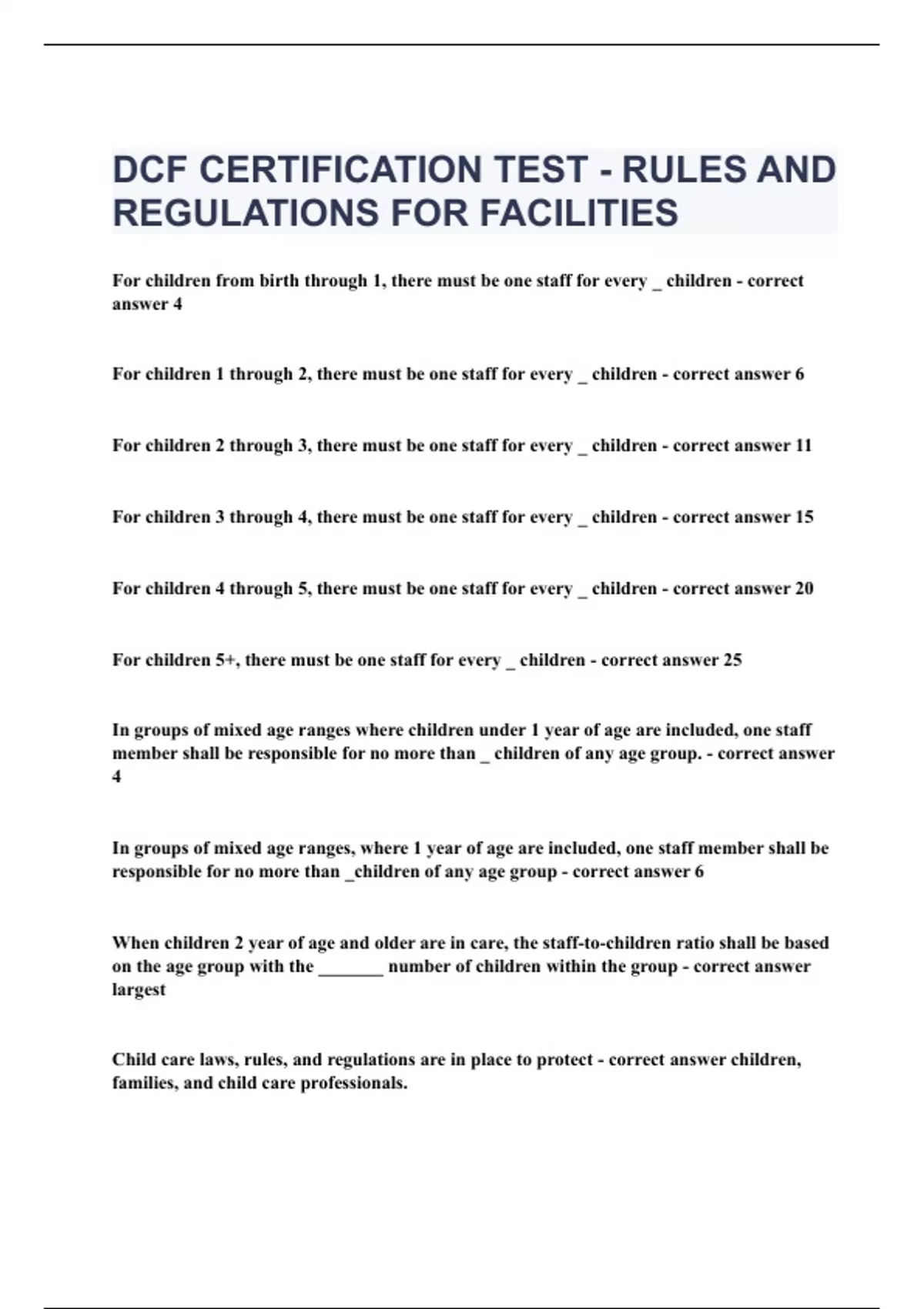 DCF CERTIFICATION TEST - RULES AND REGULATIONS FOR FACILITIES

For children from birth through 1, there must be one staff for every _ children - correct answer 4

For children 1 through 2, there must be one staff for every _ children - correct answer 6

For children 2 through 3, there must be one staff for every _ children - correct answer 11

For children 3 through 4, there must be one staff for every _ children - correct answer 15

For children 4 through 5, there must be one staff for every _ children - correct answer 20

For children 5+, there must be one staff for every _ children - correct answer 25

In groups of mixed age ranges where children under 1 year of age are included, one staff member shall be responsible for no more than _ children of any age group. - correct answer 4

In groups of mixed age ranges, where 1 year of age are included, one staff member shall be responsible for no more than _children of any age group - correct answer 6

When children 2 year of age and older are in care, the staff-to-children ratio shall be based on the age group with the _______ number of children within the group - correct answer largest

Child care laws, rules, and regulations are in place to protect - correct answer children, families, and child care professionals.